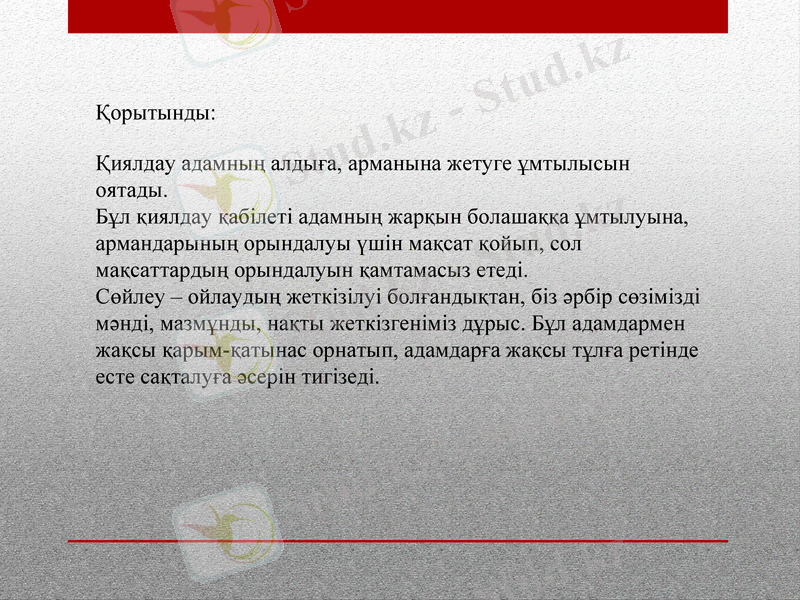 Stud.kz - Stud.kz

Қорытынды:

Қиялдау адамның алдыға, арманына жетуге ұмтылысын оятады.
Бұл қиялдау қабілеті адамның жарқын болашаққа ұмтылуына, армандарының орындалуы үшін мақсат қойып, сол мақсаттардың орындалуын қамтамасыз етеді.
Сөйлеу – ойлаудың жеткізілуі болғандықтан, біз әрбір сөзімізді мәнді, мазмұнды, нақты жеткізгеніміз дұрыс. Бұл адамдармен жақсы қарым-қатынас орнатып, адамдарға жақсы тұлға ретінде есте сақталуға әсерін тигізеді.